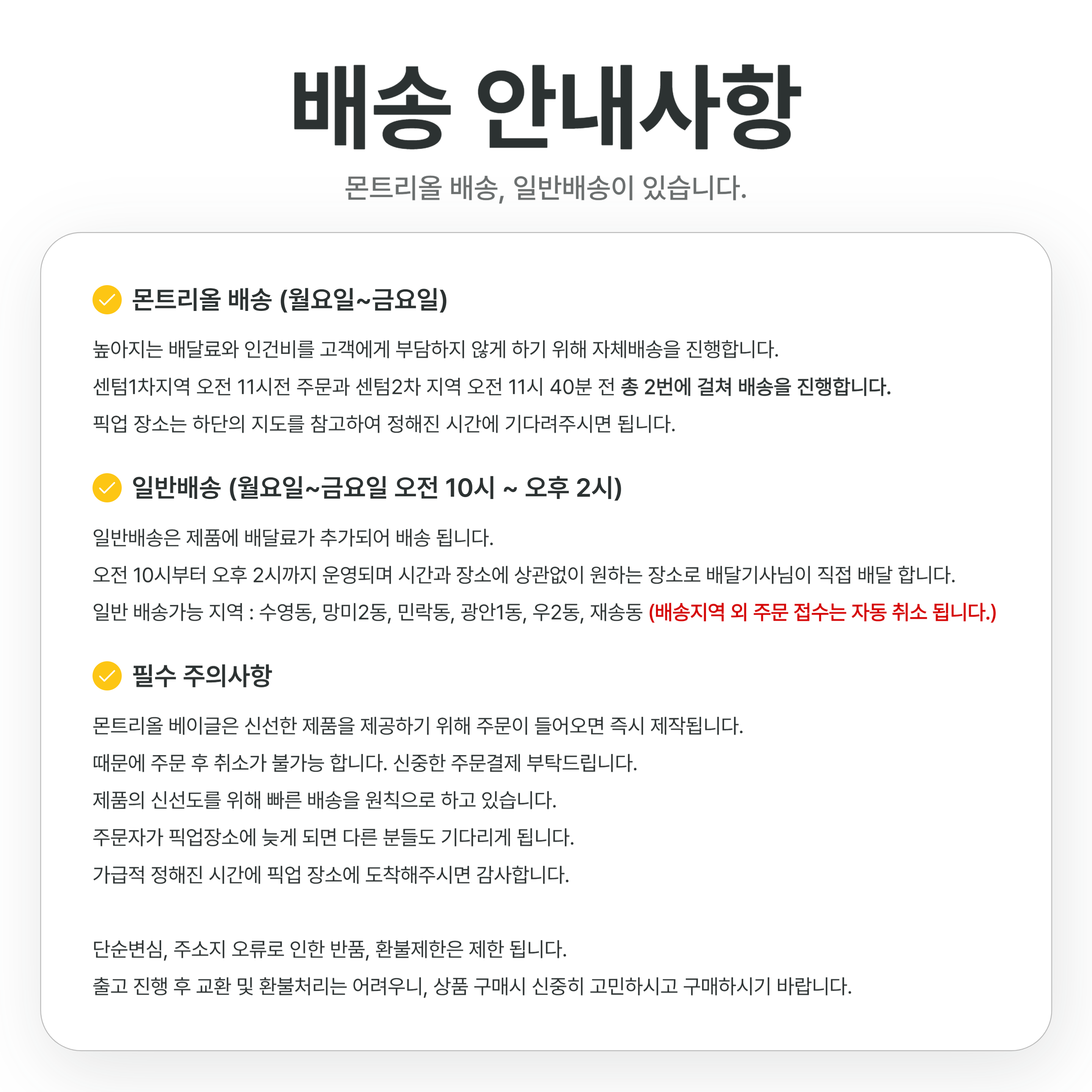 배송 안내사항

몬트리올 배송, 일반배송이 있습니다.

몬트리올 배송 (월요일~금요일)

높아지는 배달료와 인건비를 고객에게 부담하지 않게 하기 위해 자체배송을 진행합니다.
센텀1차지역 오전 11시전 주문과 센텀2차 지역 오전 11시 40분 전 총 2번에 걸쳐 배송을 진행합니다.
픽업 장소는 하단의 지도를 참고하여 정해진 시간에 기다려주시면 됩니다.

일반배송 (월요일~금요일 오전 10시 ~ 오후 2시)

일반배송은 제품에 배달료가 추가되어 배송 됩니다.
오전 10시부터 오후 2시까지 운영되며 시간과 장소에 상관없이 원하는 장소로 배달기사님이 직접 배달 합니다.
일반 배송가능 지역 : 수영동, 망미2동, 민락동, 광안1동, 우2동, 재송동 (배송지역 외 주문 접수는 자동 취소 됩니다.)

필수 주의사항

몬트리올 베이글은 신선한 제품을 제공하기 위해 주문이 들어오면 즉시 제작됩니다.
때문에 주문 후 취소가 불가능 합니다. 신중한 주문결제 부탁드립니다.
제품의 신선도를 위해 빠른 배송을 원칙으로 하고 있습니다.
주문자가 픽업장소에 늦게 되면 다른 분들도 기다리게 됩니다.
가급적 정해진 시간에 픽업 장소에 도착해주시면 감사합니다.

단순변심, 주소지 오류로 인한 반품, 환불제한은 제한 됩니다.
출고 진행 후 교환 및 환불처리는 어려우니, 상품 구매시 신중히 고민하시고 구매하시기 바랍니다.